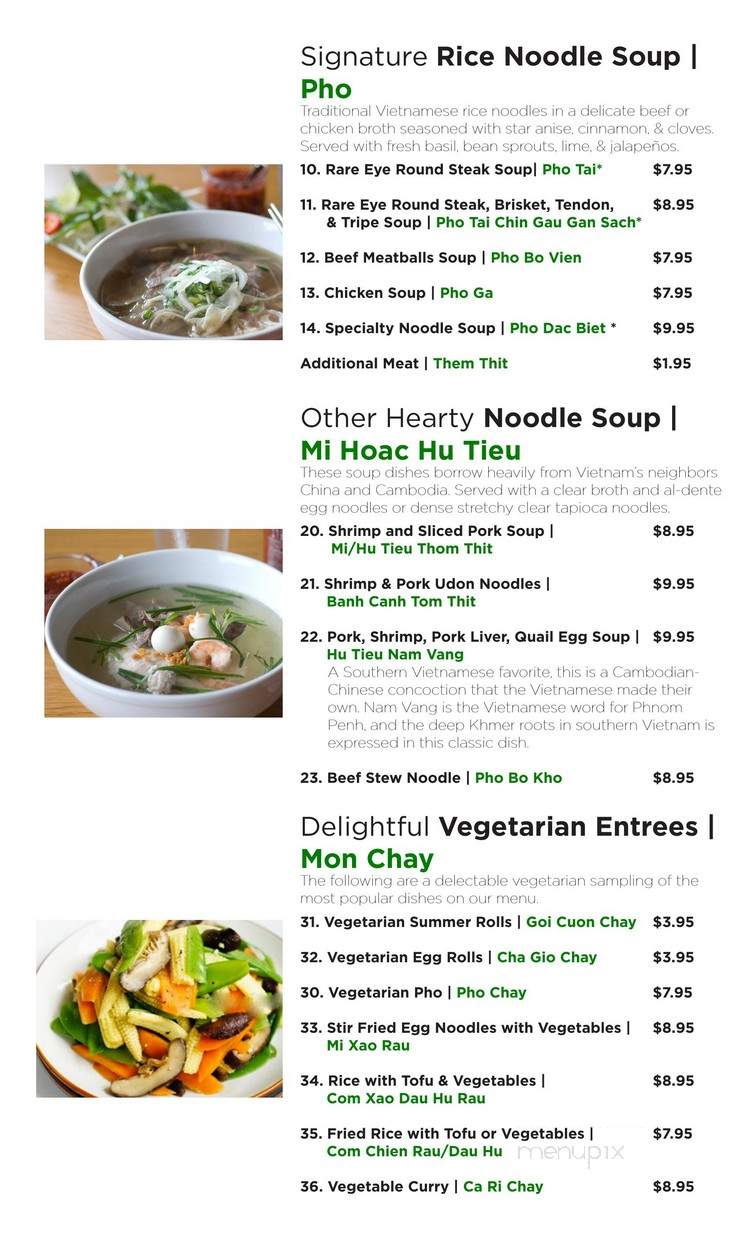 Signature Rice Noodle Soup | Pho
Traditional Vietnamese rice noodles in a delicate beef or chicken broth seasoned with star anise, cinnamon, & cloves. Served with fresh basil, bean sprouts, lime, & jalapeños.

10. Rare Eye Round Steak Soup| Pho Tai* $7.95

11. Rare Eye Round Steak, Brisket, Tendon, & Tripe Soup | Pho Tai Chin Gau Gan Sach* $8.95

12. Beef Meatballs Soup | Pho Bo Vien $7.95

13. Chicken Soup | Pho Ga $7.95

14. Specialty Noodle Soup | Pho Dac Biet * $9.95

Additional Meat | Them Thit $1.95

Other Hearty Noodle Soup | Mi Hoac Hu Tieu
These soup dishes borrow heavily from Vietnam's neighbors China and Cambodia. Served with a clear broth and al-dente egg noodles or dense stretchy clear tapioca noodles.

20. Shrimp and Sliced Pork Soup | Mi/Hu Tieu Thom Thit $8.95

21. Shrimp & Pork Udon Noodles | Banh Canh Tom Thit $9.95

22. Pork, Shrimp, Pork Liver, Quail Egg Soup | Hu Tieu Nam Vang $9.95
A Southern Vietnamese favorite, this is a Cambodian-Chinese concoction that the Vietnamese made their own. Nam Vang is the Vietnamese word for Phnom Penh, and the deep Khmer roots in southern Vietnam is expressed in this classic dish.

23. Beef Stew Noodle | Pho Bo Kho $8.95

Delightful Vegetarian Entrees | Mon Chay
The following are a delectable vegetarian sampling of the most popular dishes on our menu.

31. Vegetarian Summer Rolls | Goi Cuon Chay $3.95

32. Vegetarian Egg Rolls | Cha Gio Chay $3.95

30. Vegetarian Pho | Pho Chay $7.95

33. Stir Fried Egg Noodles with Vegetables | Mi Xao Rau $8.95

34. Rice with Tofu & Vegetables | Com Xao Dau Hu Rau $8.95

35. Fried Rice with Tofu or Vegetables | Com Chien Rau/Dau Hu $7.95

menupix

36. Vegetable Curry | Ca Ri Chay $8.95